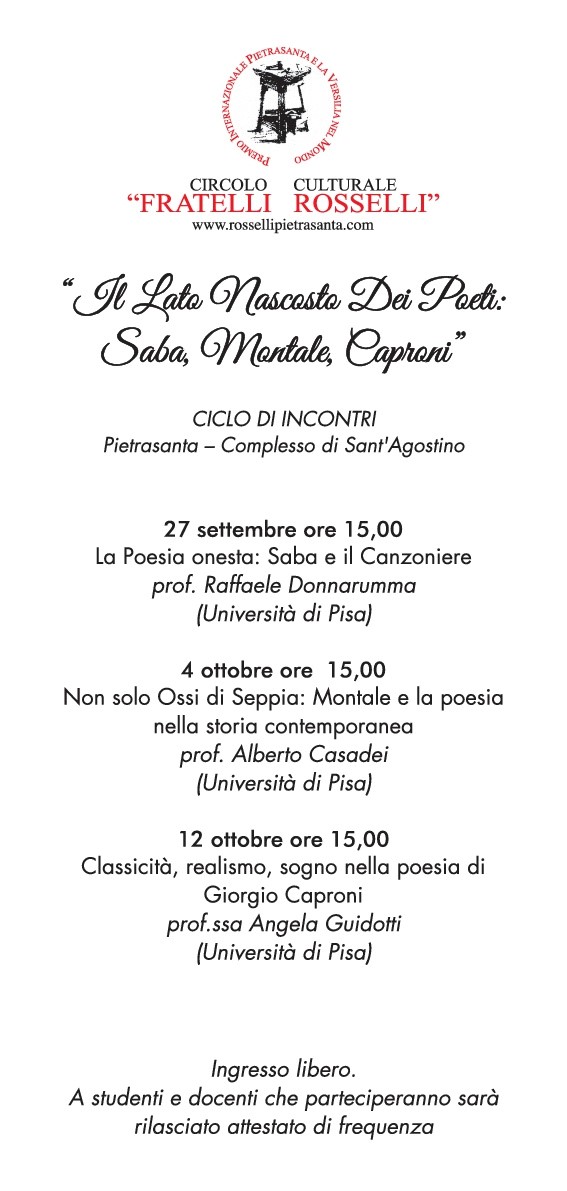 PREMIO INTERNAZIONALE PIETRASANTA E LA VERSILIA NEL MONDO

CIRCOLO CULTURALE
"FRATELLI ROSSELLI"
www.rossellipietrasanta.com

"Il Lato Nascosto Dei Poeti: Saba, Montale, Caproni"

CICLO DI INCONTRI
Pietrasanta – Complesso di Sant'Agostino

27 settembre ore 15,00
La Poesia onesta: Saba e il Canzoniere
prof. Raffaele Donnarumma
(Università di Pisa)

4 ottobre ore 15,00
Non solo Ossi di Seppia: Montale e la poesia nella storia contemporanea
prof. Alberto Casadei
(Università di Pisa)

12 ottobre ore 15,00
Classicità, realismo, sogno nella poesia di Giorgio Caproni
prof.ssa Angela Guidotti
(Università di Pisa)

Ingresso libero.
A studenti e docenti che parteciperanno sarà rilasciato attestato di frequenza